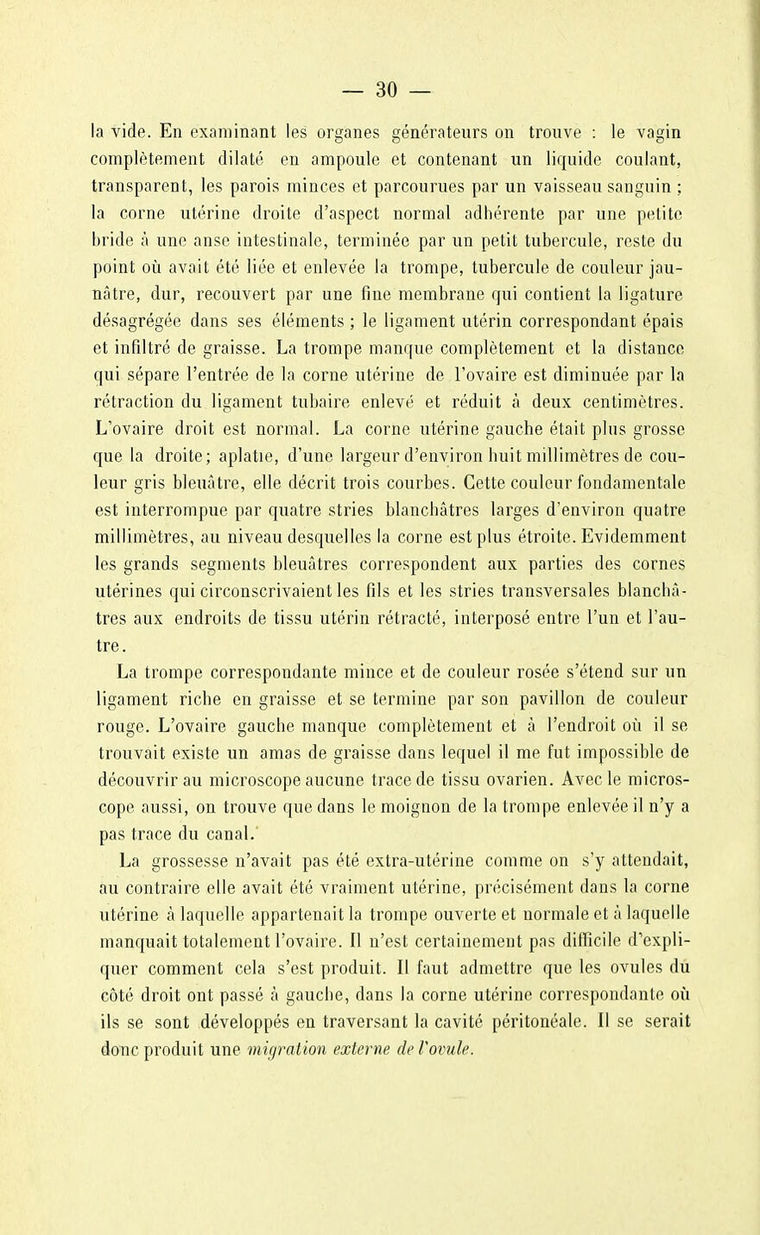 — 30 —

la vide. En examinant les organes générateurs on trouve : le vagin complètement dilaté en ampoule et contenant un liquide coulant, transparent, les parois minces et parcourues par un vaisseau sanguin ; la corne utérine droite d'aspect normal adhérente par une petite bride à une anse intestinale, terminée par un petit tubercule, reste du point où avait été liée et enlevée la trompe, tubercule de couleur jaunâtre, dur, recouvert par une fine membrane qui contient la ligature désagrégée dans ses éléments ; le ligament utérin correspondant épais et infiltré de graisse. La trompe manque complètement et la distance qui sépare l'entrée de la corne utérine de l'ovaire est diminuée par la rétraction du ligament tubaire enlevé et réduit à deux centimètres. L'ovaire droit est normal. La corne utérine gauche était plus grosse que la droite; aplatie, d'une largeur d'environ huit millimètres de couleur gris bleuâtre, elle décrit trois courbes. Cette couleur fondamentale est interrompue par quatre stries blanchâtres larges d'environ quatre millimètres, au niveau desquelles la corne est plus étroite. Evidemment les grands segments bleuâtres correspondent aux parties des cornes utérines qui circonscrivaient les fils et les stries transversales blanchâtres aux endroits de tissu utérin rétracté, interposé entre l'un et l'autre.

La trompe correspondante mince et de couleur rosée s'étend sur un ligament riche en graisse et se termine par son pavillon de couleur rouge. L'ovaire gauche manque complètement et à l'endroit où il se trouvait existe un amas de graisse dans lequel il me fut impossible de découvrir au microscope aucune trace de tissu ovarien. Avec le microscope aussi, on trouve que dans le moignon de la trompe enlevée il n'y a pas trace du canal.

La grossesse n'avait pas été extra-utérine comme on s'y attendait, au contraire elle avait été vraiment utérine, précisément dans la corne utérine à laquelle appartenait la trompe ouverte et normale et à laquelle manquait totalement l'ovaire. Il n'est certainement pas difficile d'expliquer comment cela s'est produit. Il faut admettre que les ovules du côté droit ont passé à gauche, dans la corne utérine correspondante où ils se sont développés en traversant la cavité péritonéale. Il se serait donc produit une migration externe de l'ovule.